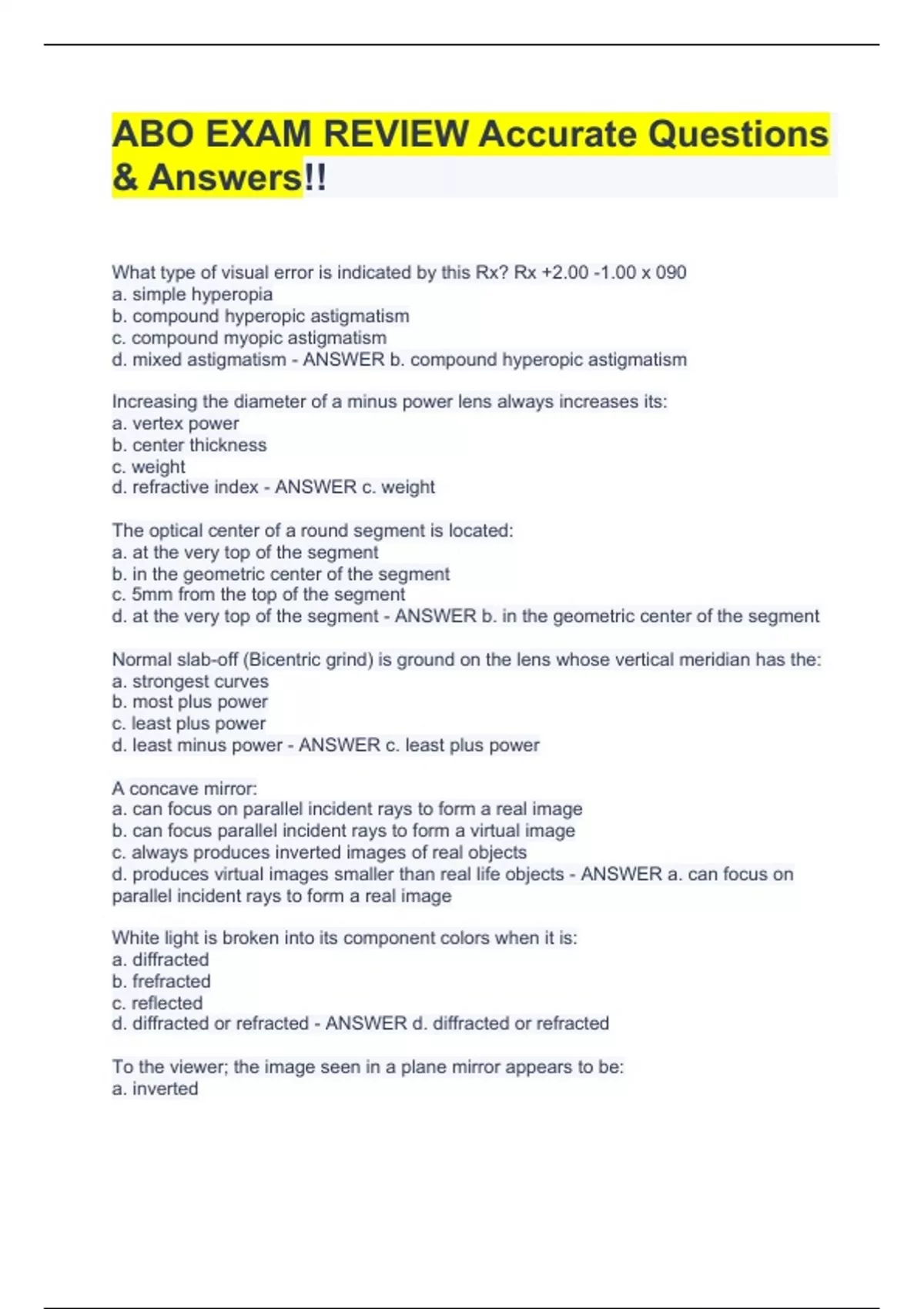 ABO EXAM REVIEW Accurate Questions & Answers!!

What type of visual error is indicated by this Rx? Rx +2.00 -1.00 x 090
a. simple hyperopia
b. compound hyperopic astigmatism
c. compound myopic astigmatism
d. mixed astigmatism - ANSWER b. compound hyperopic astigmatism

Increasing the diameter of a minus power lens always increases its:
a. vertex power
b. center thickness
c. weight
d. refractive index - ANSWER c. weight

The optical center of a round segment is located:
a. at the very top of the segment
b. in the geometric center of the segment
c. 5mm from the top of the segment
d. at the very top of the segment - ANSWER b. in the geometric center of the segment

Normal slab-off (Bicentric grind) is ground on the lens whose vertical meridian has the:
a. strongest curves
b. most plus power
c. least plus power
d. least minus power - ANSWER c. least plus power

A concave mirror:
a. can focus on parallel incident rays to form a real image
b. can focus parallel incident rays to form a virtual image
c. always produces inverted images of real objects
d. produces virtual images smaller than real life objects - ANSWER a. can focus on parallel incident rays to form a real image

White light is broken into its component colors when it is:
a. diffracted
b. frefracted
c. reflected
d. diffracted or refracted - ANSWER d. diffracted or refracted

To the viewer; the image seen in a plane mirror appears to be:
a. inverted